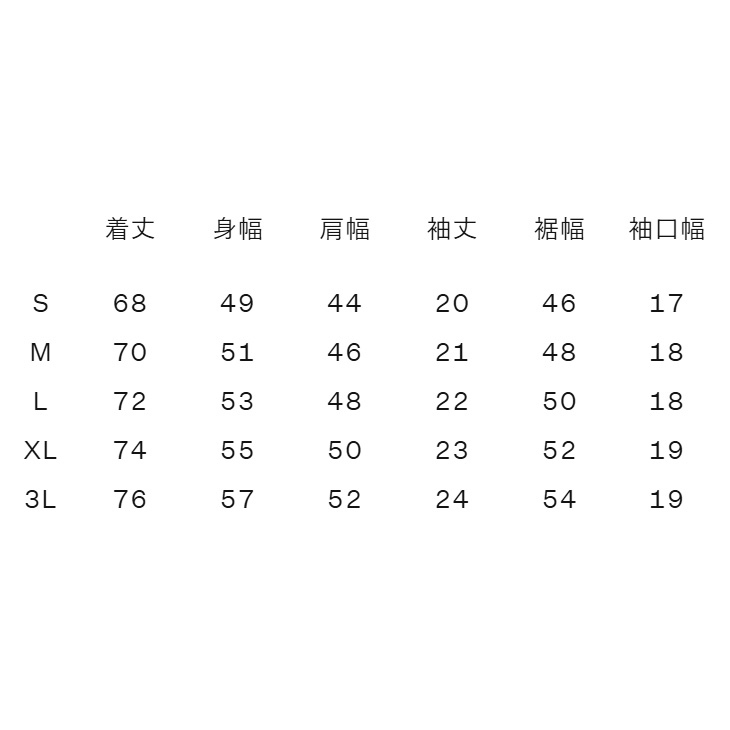 |  | 着丈 | 身幅 | 肩幅 | 袖丈 | 裾幅 | 袖口幅 |
|---|---|---|---|---|---|---|
| S | 68 | 49 | 44 | 20 | 46 | 17 |
| M | 70 | 51 | 46 | 21 | 48 | 18 |
| L | 72 | 53 | 48 | 22 | 50 | 18 |
| XL | 74 | 55 | 50 | 23 | 52 | 19 |
| 3L | 76 | 57 | 52 | 24 | 54 | 19 |